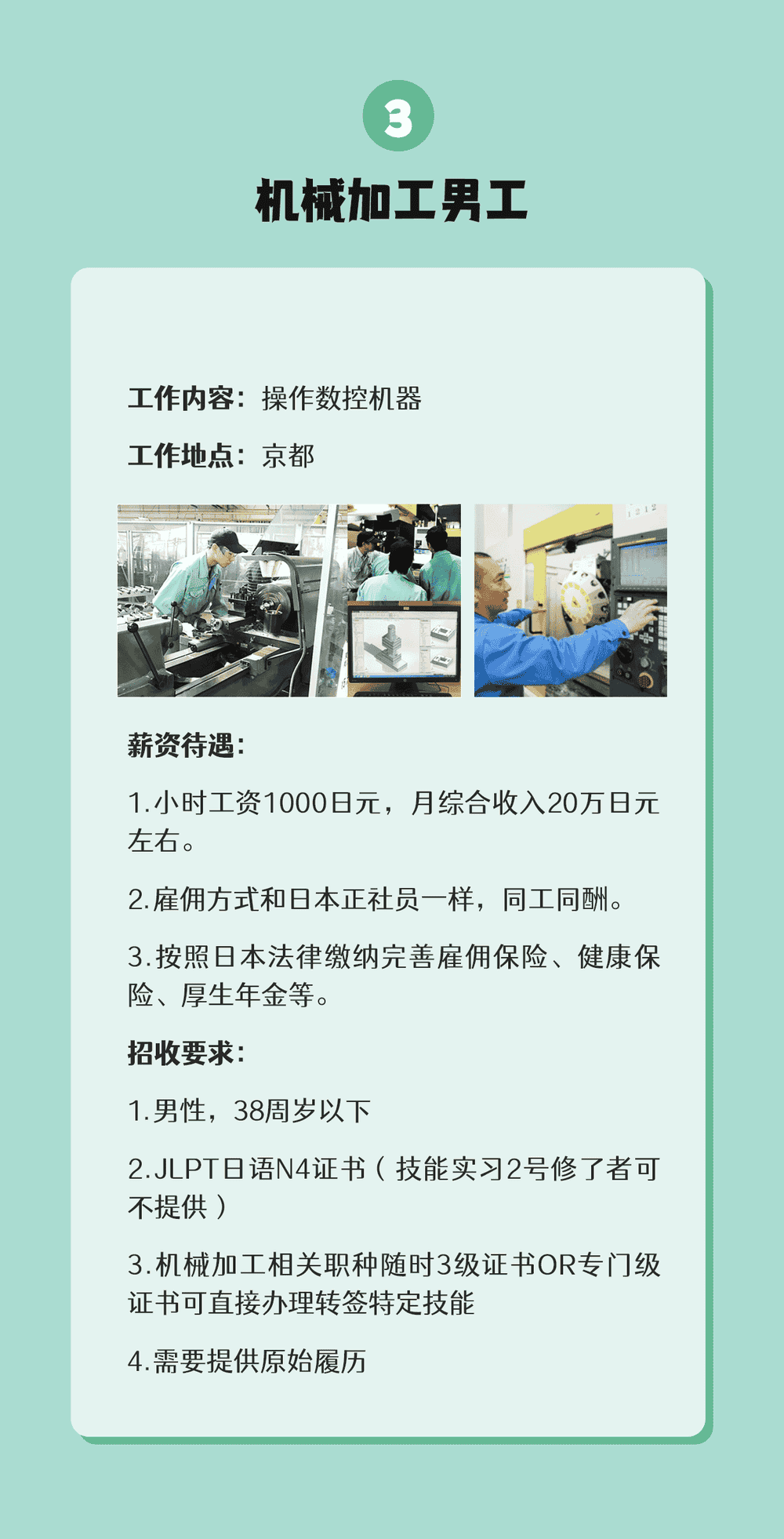 3

机械加工男工

工作内容：操作数控机器

工作地点：京都

薪资待遇：

1.小时工资1000日元，月综合收入20万日元左右。

2.雇佣方式和日本正社员一样，同工同酬。

3.按照日本法律缴纳完善雇佣保险、健康保险、厚生年金等。

招收要求：

1.男性，38周岁以下

2.JLPT日语N4证书（技能实习2号修了者可不提供）

3.机械加工相关职种随时3级证书OR专门级证书可直接办理转签特定技能

4.需要提供原始履历